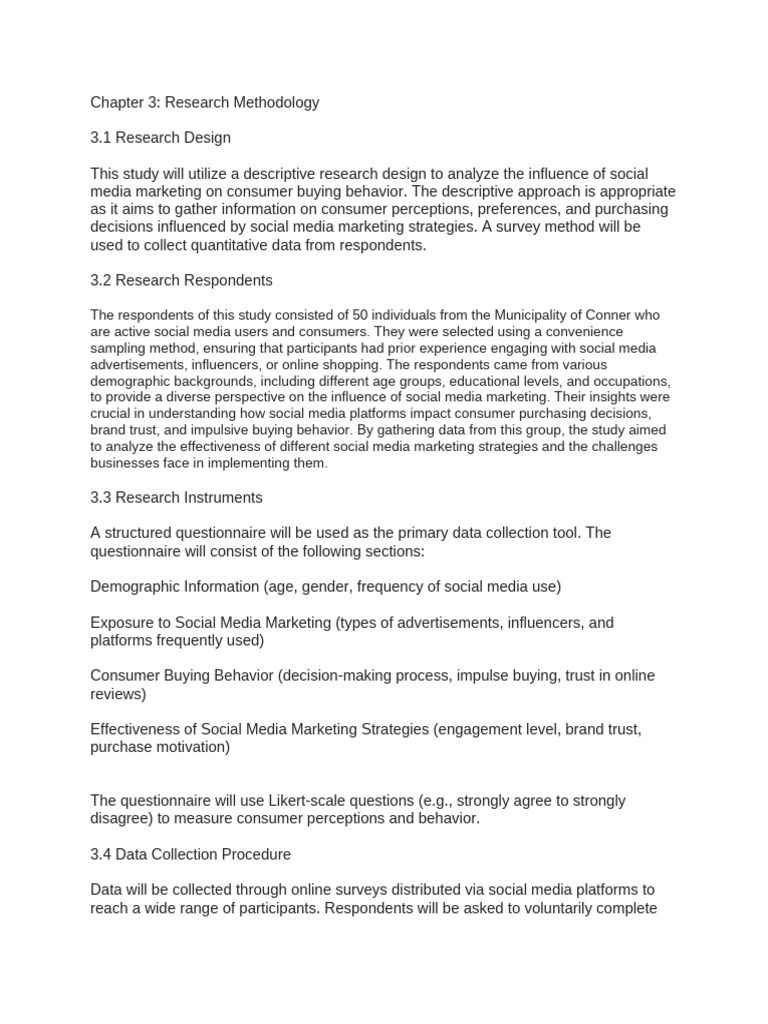 Chapter 3: Research Methodology

3.1 Research Design

This study will utilize a descriptive research design to analyze the influence of social media marketing on consumer buying behavior. The descriptive approach is appropriate as it aims to gather information on consumer perceptions, preferences, and purchasing decisions influenced by social media marketing strategies. A survey method will be used to collect quantitative data from respondents.

3.2 Research Respondents

The respondents of this study consisted of 50 individuals from the Municipality of Conner who are active social media users and consumers. They were selected using a convenience sampling method, ensuring that participants had prior experience engaging with social media advertisements, influencers, or online shopping. The respondents came from various demographic backgrounds, including different age groups, educational levels, and occupations, to provide a diverse perspective on the influence of social media marketing. Their insights were crucial in understanding how social media platforms impact consumer purchasing decisions, brand trust, and impulsive buying behavior. By gathering data from this group, the study aimed to analyze the effectiveness of different social media marketing strategies and the challenges businesses face in implementing them.

3.3 Research Instruments

A structured questionnaire will be used as the primary data collection tool. The questionnaire will consist of the following sections:

Demographic Information (age, gender, frequency of social media use)

Exposure to Social Media Marketing (types of advertisements, influencers, and platforms frequently used)

Consumer Buying Behavior (decision-making process, impulse buying, trust in online reviews)

Effectiveness of Social Media Marketing Strategies (engagement level, brand trust, purchase motivation)

The questionnaire will use Likert-scale questions (e.g., strongly agree to strongly disagree) to measure consumer perceptions and behavior.

3.4 Data Collection Procedure

Data will be collected through online surveys distributed via social media platforms to reach a wide range of participants. Respondents will be asked to voluntarily complete